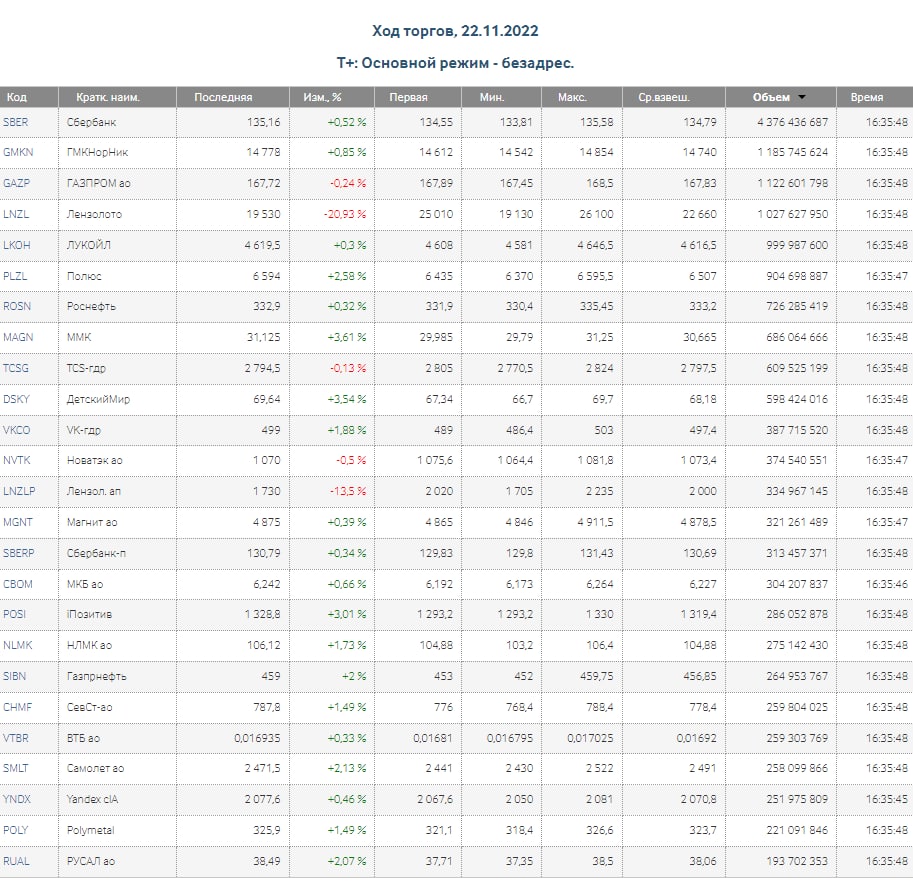 Ход торгов, 22.11.2022

Т+: Основной режим - безадрес.

| Код | Кратк. наим. | Последняя | Изм., % | Первая | Мин. | Макс. | Ср.взвеш. | Объем | Время |
|---|---|---|---|---|---|---|---|---|---|
| SBER | Сбербанк | 135,16 | +0,52 % | 134,55 | 133,81 | 135,58 | 134,79 | 4 376 436 687 | 16:35:48 |
| GMKN | ГМКНорНик | 14 778 | +0,85 % | 14 612 | 14 542 | 14 854 | 14 740 | 1 185 745 624 | 16:35:48 |
| GAZP | ГАЗПРОМ ао | 167,72 | -0,24 % | 167,89 | 167,45 | 168,5 | 167,83 | 1 122 601 798 | 16:35:48 |
| LNZL | Лензолото | 19 530 | -20,93 % | 25 010 | 19 130 | 26 100 | 22 660 | 1 027 627 950 | 16:35:48 |
| LKOH | ЛУКОЙЛ | 4 619,5 | +0,3 % | 4 608 | 4 581 | 4 646,5 | 4 616,5 | 999 987 600 | 16:35:48 |
| PLZL | Полюс | 6 594 | +2,58 % | 6 435 | 6 370 | 6 595,5 | 6 507 | 904 698 887 | 16:35:47 |
| ROSN | Роснефть | 332,9 | +0,32 % | 331,9 | 330,4 | 335,45 | 333,2 | 726 285 419 | 16:35:48 |
| MAGN | ММК | 31,125 | +3,61 % | 29,985 | 29,79 | 31,25 | 30,665 | 686 064 666 | 16:35:48 |
| TCSG | TCS-гдр | 2 794,5 | -0,13 % | 2 805 | 2 770,5 | 2 824 | 2 797,5 | 609 525 199 | 16:35:48 |
| DSKY | ДетскийМир | 69,64 | +3,54 % | 67,34 | 66,7 | 69,7 | 68,18 | 598 424 016 | 16:35:48 |
| VKCO | VK-гдр | 499 | +1,88 % | 489 | 486,4 | 503 | 497,4 | 387 715 520 | 16:35:48 |
| NVTK | Новатэк ао | 1 070 | -0,5 % | 1 075,6 | 1 064,4 | 1 081,8 | 1 073,4 | 374 540 551 | 16:35:47 |
| LNZLP | Лензол. ап | 1 730 | -13,5 % | 2 020 | 1 705 | 2 235 | 2 000 | 334 967 145 | 16:35:48 |
| MGNT | Магнит ао | 4 875 | +0,39 % | 4 865 | 4 846 | 4 911,5 | 4 878,5 | 321 261 489 | 16:35:47 |
| SBERP | Сбербанк-п | 130,79 | +0,34 % | 129,83 | 129,8 | 131,43 | 130,69 | 313 457 371 | 16:35:48 |
| CBOM | МКБ ао | 6,242 | +0,66 % | 6,192 | 6,173 | 6,264 | 6,227 | 304 207 837 | 16:35:46 |
| POSI | iПозитив | 1 328,8 | +3,01 % | 1 293,2 | 1 293,2 | 1 330 | 1 319,4 | 286 052 878 | 16:35:48 |
| NLMK | НЛМК ао | 106,12 | +1,73 % | 104,88 | 103,2 | 106,4 | 104,88 | 275 142 430 | 16:35:48 |
| SIBN | Газпрнефть | 459 | +2 % | 453 | 452 | 459,75 | 456,85 | 264 953 767 | 16:35:48 |
| CHMF | СевСт-ао | 787,8 | +1,49 % | 776 | 768,4 | 788,4 | 778,4 | 259 804 025 | 16:35:48 |
| VTBR | ВТБ ао | 0,016935 | +0,33 % | 0,01681 | 0,016795 | 0,017025 | 0,01692 | 259 303 769 | 16:35:48 |
| SMLT | Самолет ао | 2 471,5 | +2,13 % | 2 441 | 2 430 | 2 522 | 2 491 | 258 099 866 | 16:35:48 |
| YNDX | Yandex clA | 2 077,6 | +0,46 % | 2 067,6 | 2 050 | 2 081 | 2 070,8 | 251 975 809 | 16:35:45 |
| POLY | Polymetal | 325,9 | +1,49 % | 321,1 | 318,4 | 326,6 | 323,7 | 221 091 846 | 16:35:48 |
| RUAL | РУСАЛ ао | 38,49 | +2,07 % | 37,71 | 37,35 | 38,5 | 38,06 | 193 702 353 | 16:35:48 |